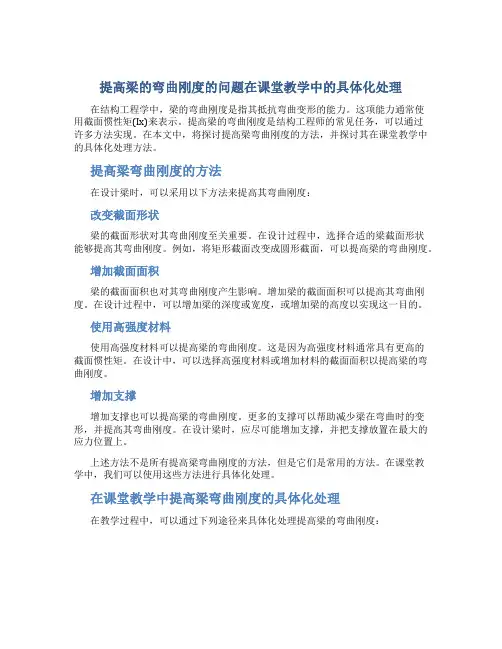 提高梁的弯曲刚度的问题在课堂教学中的具体化处理

在结构工程学中，梁的弯曲刚度是指其抵抗弯曲变形的能力。这项能力通常使用截面惯性矩(Ix)来表示。提高梁的弯曲刚度是结构工程师的常见任务，可以通过许多方法实现。在本文中，将探讨提高梁弯曲刚度的方法，并探讨其在课堂教学中的具体化处理方法。

提高梁弯曲刚度的方法

在设计梁时，可以采用以下方法来提高其弯曲刚度：

改变截面形状

梁的截面形状对其弯曲刚度至关重要。在设计过程中，选择合适的梁截面形状能够提高其弯曲刚度。例如，将矩形截面改变成圆形截面，可以提高梁的弯曲刚度。

增加截面面积

梁的截面面积也对其弯曲刚度产生影响。增加梁的截面面积可以提高其弯曲刚度。在设计过程中，可以增加梁的深度或宽度，或增加梁的高度以实现这一目的。

使用高强度材料

使用高强度材料可以提高梁的弯曲刚度。这是因为高强度材料通常具有更高的截面惯性矩。在设计中，可以选择高强度材料或增加材料的截面面积以提高梁的弯曲刚度。

增加支撑

增加支撑也可以提高梁的弯曲刚度。更多的支撑可以帮助减少梁在弯曲时的变形，并提高其弯曲刚度。在设计梁时，应尽可能增加支撑，并把支撑放置在最大的应力位置上。

上述方法不是所有提高梁弯曲刚度的方法，但是它们是常用的方法。在课堂教学中，我们可以使用这些方法进行具体化处理。

在课堂教学中提高梁弯曲刚度的具体化处理

在教学过程中，可以通过下列途径来具体化处理提高梁的弯曲刚度：